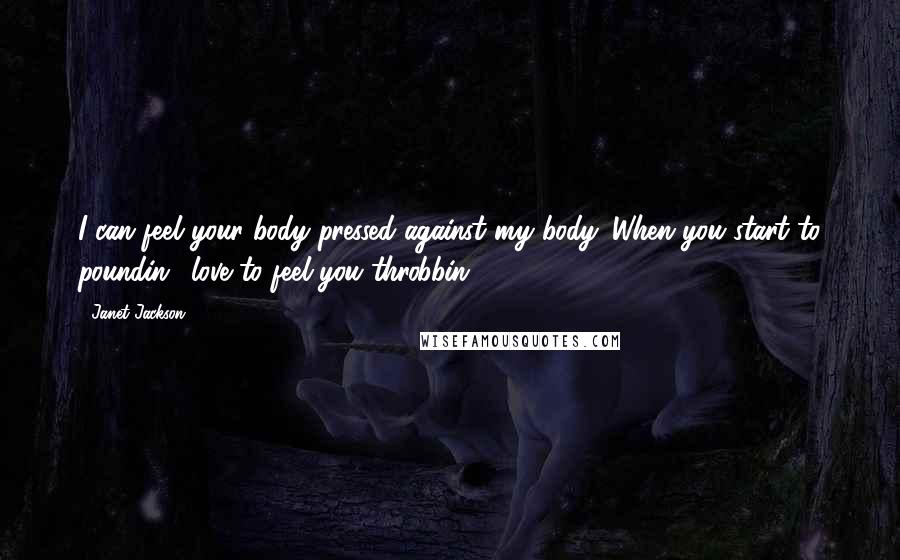 I can feel your body pressed against my body. When you start to poundin', love to feel you throbbin'.

Janet Jackson

WISEFAMOUSQUOTES.COM